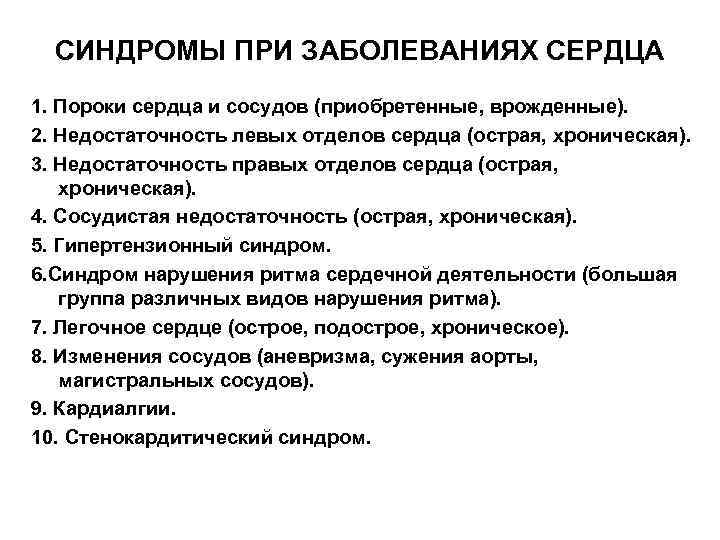 СИНДРОМЫ ПРИ ЗАБОЛЕВАНИЯХ СЕРДЦА

1. Пороки сердца и сосудов (приобретенные, врожденные).
2. Недостаточность левых отделов сердца (острая, хроническая).
3. Недостаточность правых отделов сердца (острая, хроническая).
4. Сосудистая недостаточность (острая, хроническая).
5. Гипертензионный синдром.
6.Синдром нарушения ритма сердечной деятельности (большая группа различных видов нарушения ритма).
7. Легочное сердце (острое, подострое, хроническое).
8. Изменения сосудов (аневризма, сужения аорты, магистральных сосудов).
9. Кардиалгии.
10. Стенокардитический синдром.